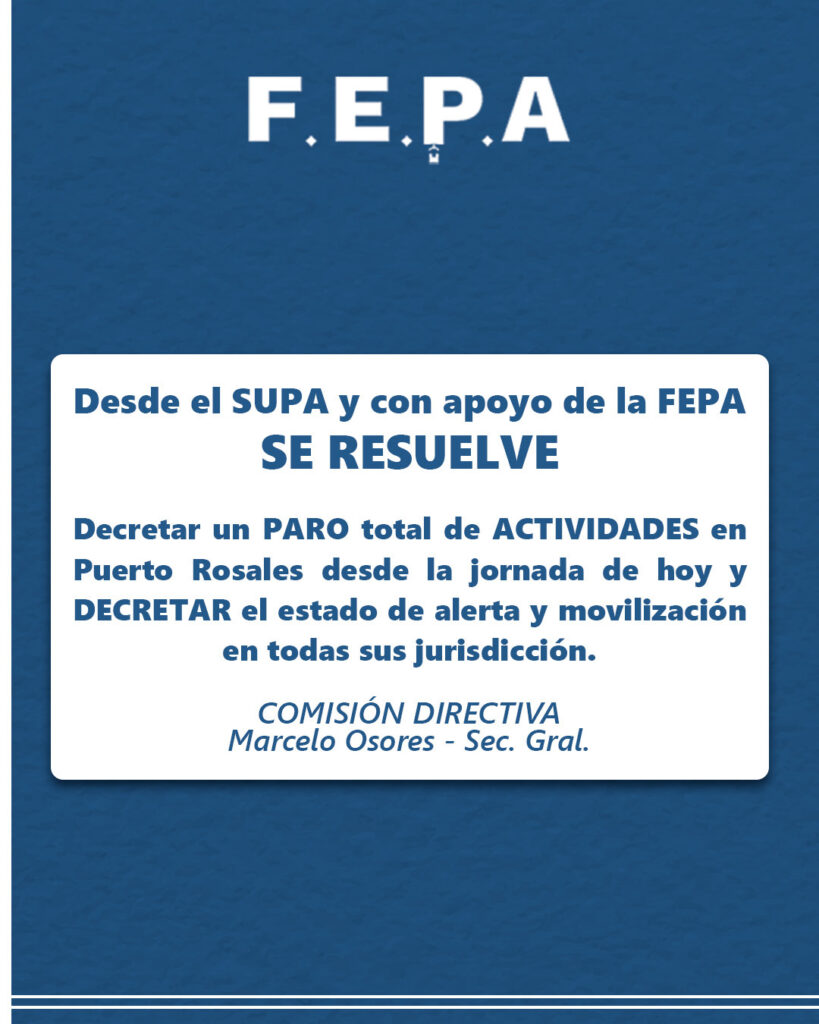 F.E.P.A

Desde el SUPA y con apoyo de la FEPA
SE RESUELVE

Decretar un PARO total de ACTIVIDADES en Puerto Rosales desde la jornada de hoy y DECRETAR el estado de alerta y movilización en todas sus jurisdicción.

COMISIÓN DIRECTIVA
Marcelo Osores - Sec. Gral.